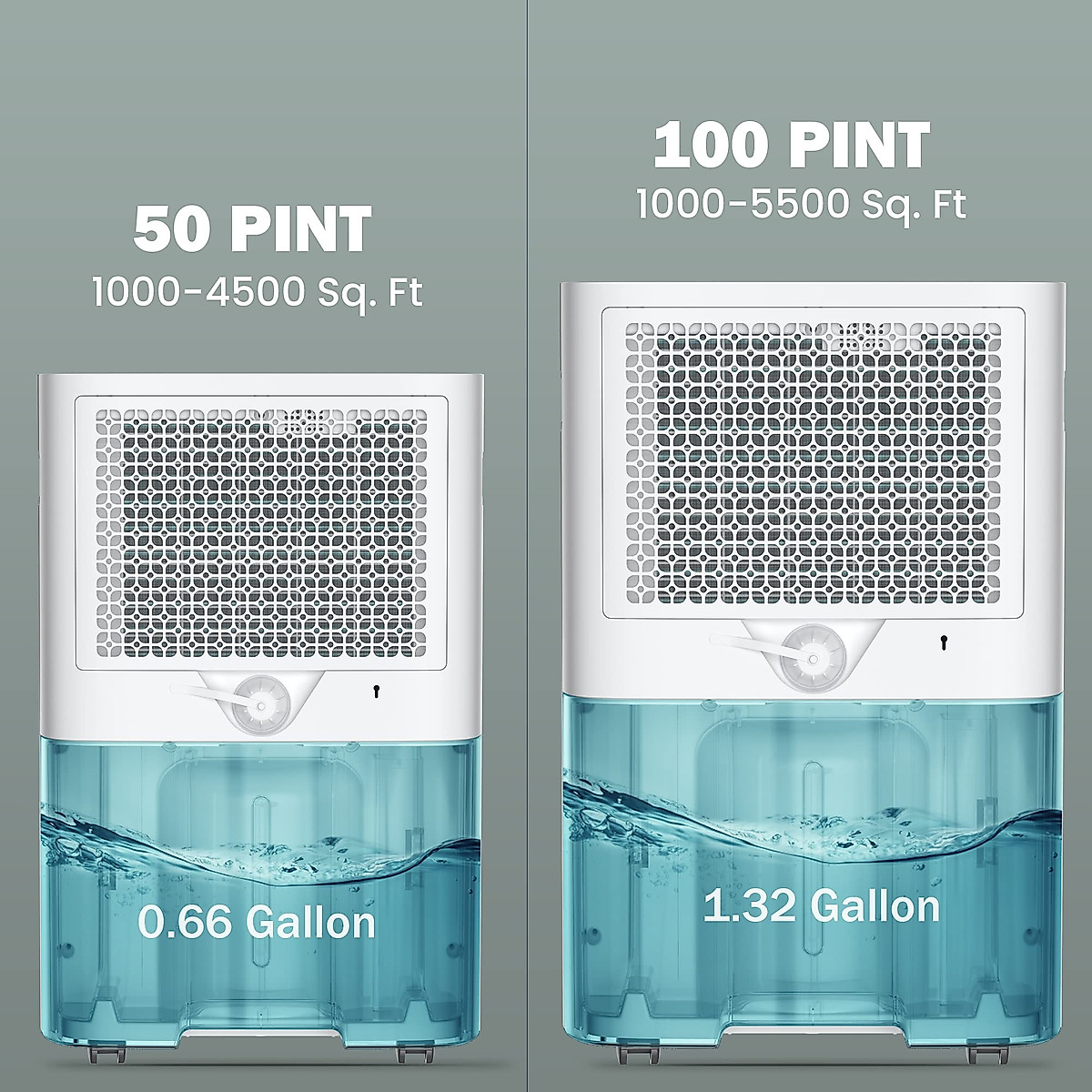 50 PINT
1000-4500 Sq. Ft

0.66 Gallon

100 PINT
1000-5500 Sq. Ft

1.32 Gallon